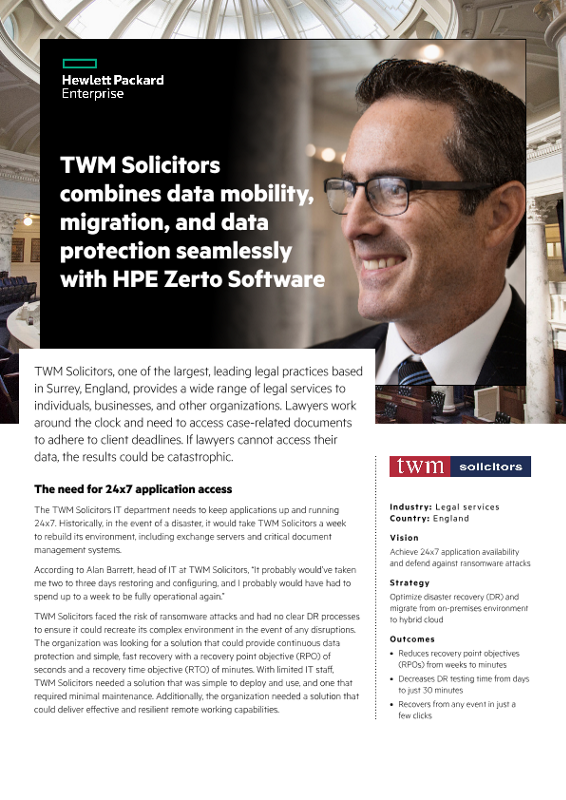 Hewlett Packard Enterprise

TWM Solicitors combines data mobility, migration, and data protection seamlessly with HPE Zerto Software

TWM Solicitors, one of the largest, leading legal practices based in Surrey, England, provides a wide range of legal services to individuals, businesses, and other organizations. Lawyers work around the clock and need to access case-related documents to adhere to client deadlines. If lawyers cannot access their data, the results could be catastrophic.

The need for 24x7 application access

The TWM Solicitors IT department needs to keep applications up and running 24x7. Historically, in the event of a disaster, it would take TWM Solicitors a week to rebuild its environment, including exchange servers and critical document management systems.

According to Alan Barrett, head of IT at TWM Solicitors, "It probably would've taken me two to three days restoring and configuring, and I probably would have had to spend up to a week to be fully operational again."

TWM Solicitors faced the risk of ransomware attacks and had no clear DR processes to ensure it could recreate its complex environment in the event of any disruptions. The organization was looking for a solution that could provide continuous data protection and simple, fast recovery with a recovery point objective (RPO) of seconds and a recovery time objective (RTO) of minutes. With limited IT staff, TWM Solicitors needed a solution that was simple to deploy and use, and one that required minimal maintenance. Additionally, the organization needed a solution that could deliver effective and resilient remote working capabilities.

twm solicitors

Industry: Legal services
Country: England

Vision
Achieve 24x7 application availability and defend against ransomware attacks

Strategy
Optimize disaster recovery (DR) and migrate from on-premises environment to hybrid cloud

Outcomes
• Reduces recovery point objectives (RPOs) from weeks to minutes
• Decreases DR testing time from days to just 30 minutes
• Recovers from any event in just a few clicks